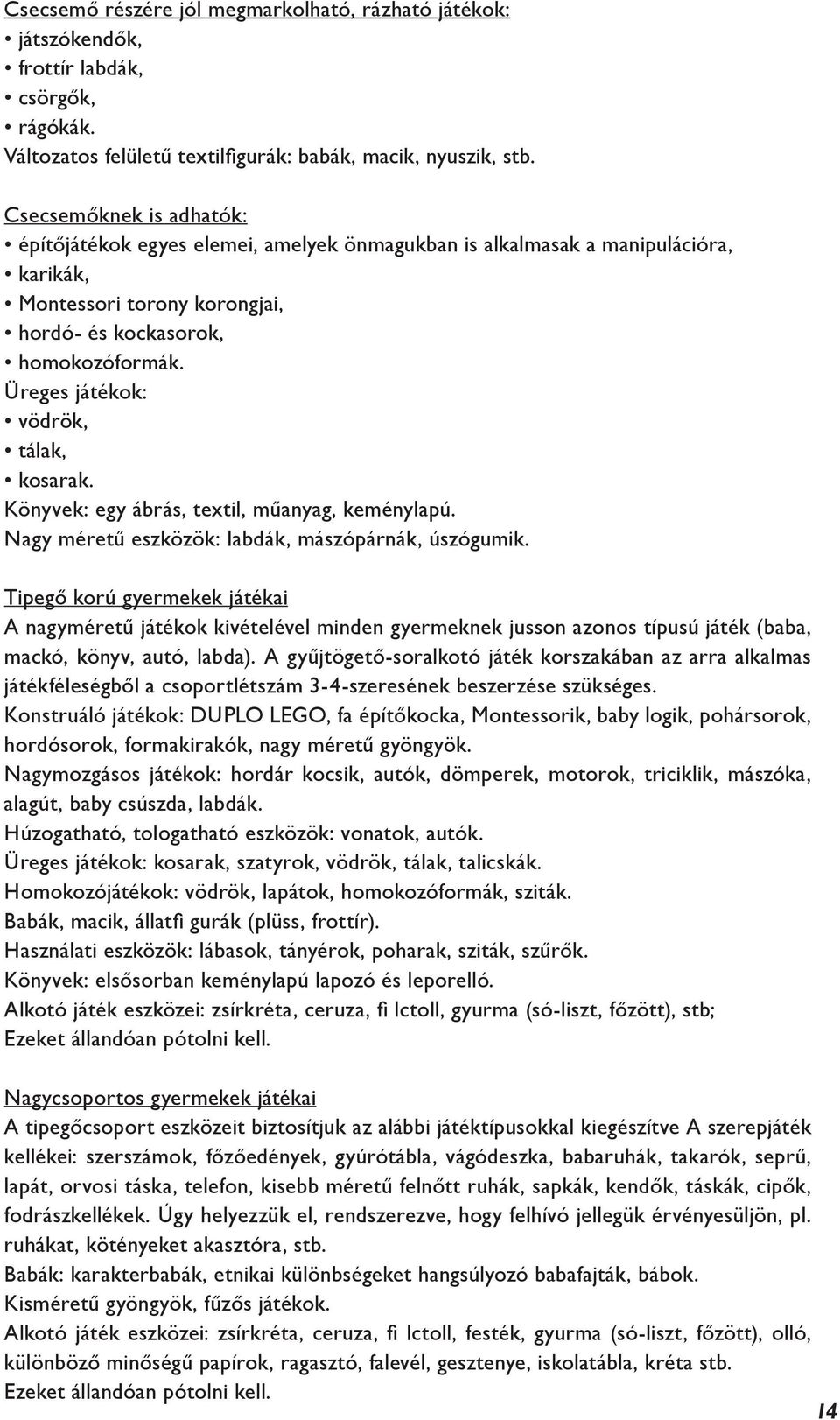 Csecsemő részére jól megmarkolható, rázható játékok:
• játszókendők,
• frottír labdák,
• csörgők,
• rágókák.
Változatos felületű textilfigurák: babák, macik, nyuszik, stb.

Csecsemőknek is adhatók:
• építőjátékok egyes elemei, amelyek önmagukban is alkalmasak a manipulációra,
• karikák,
• Montessori torony korongjai,
• hordó- és kockasorok,
• homokozóformák.
Üreges játékok:
• vödrök,
• tálak,
• kosarak.
Könyvek: egy ábrás, textil, műanyag, keménylapú.
Nagy méretű eszközök: labdák, mászópárnák, úszógumik.

Tipegő korú gyermekek játékai
A nagyméretű játékok kivételével minden gyermeknek jusson azonos típusú játék (baba, mackó, könyv, autó, labda). A gyűjtögető-soralkotó játék korszakában az arra alkalmas játékféleségből a csoportlétszám 3-4-szeresének beszerzése szükséges.
Konstruáló játékok: DUPLO LEGO, fa építőkocka, Montessorik, baby logik, pohársorok, hordósorok, formakirakók, nagy méretű gyöngyök.
Nagymozgásos játékok: hordár kocsik, autók, dömperek, motorok, triciklik, mászóka, alagút, baby csúszda, labdák.
Húzogatható, tologatható eszközök: vonatok, autók.
Üreges játékok: kosarak, szatyrok, vödrök, tálak, talicskák.
Homokozójátékok: vödrök, lapátok, homokozóformák, sziták.
Babák, macik, állatfi gurák (plüss, frottír).
Használati eszközök: lábasok, tányérok, poharak, sziták, szűrők.
Könyvek: elsősorban keménylapú lapozó és leporelló.
Alkotó játék eszközei: zsírkréta, ceruza, fi lctoll, gyurma (só-liszt, főzött), stb;
Ezeket állandóan pótolni kell.

Nagycsoportos gyermekek játékai
A tipegőcsoport eszközeit biztosítjuk az alábbi játéktípusokkal kiegészítve A szerepjáték kellékei: szerszámok, főzőedények, gyúrótábla, vágódeszka, babaruhák, takarók, seprű, lapát, orvosi táska, telefon, kisebb méretű felnőtt ruhák, sapkák, kendők, táskák, cipők, fodrászkellékek. Úgy helyezzük el, rendszerezve, hogy felhívó jellegük érvényesüljön, pl. ruhákat, kötényeket akasztóra, stb.
Babák: karakterbabák, etnikai különbségeket hangsúlyozó babafajták, bábok.
Kisméretű gyöngyök, fűzős játékok.
Alkotó játék eszközei: zsírkréta, ceruza, fi lctoll, festék, gyurma (só-liszt, főzött), olló, különböző minőségű papírok, ragasztó, falevél, gesztenye, iskolatábla, kréta stb.
Ezeket állandóan pótolni kell.

14